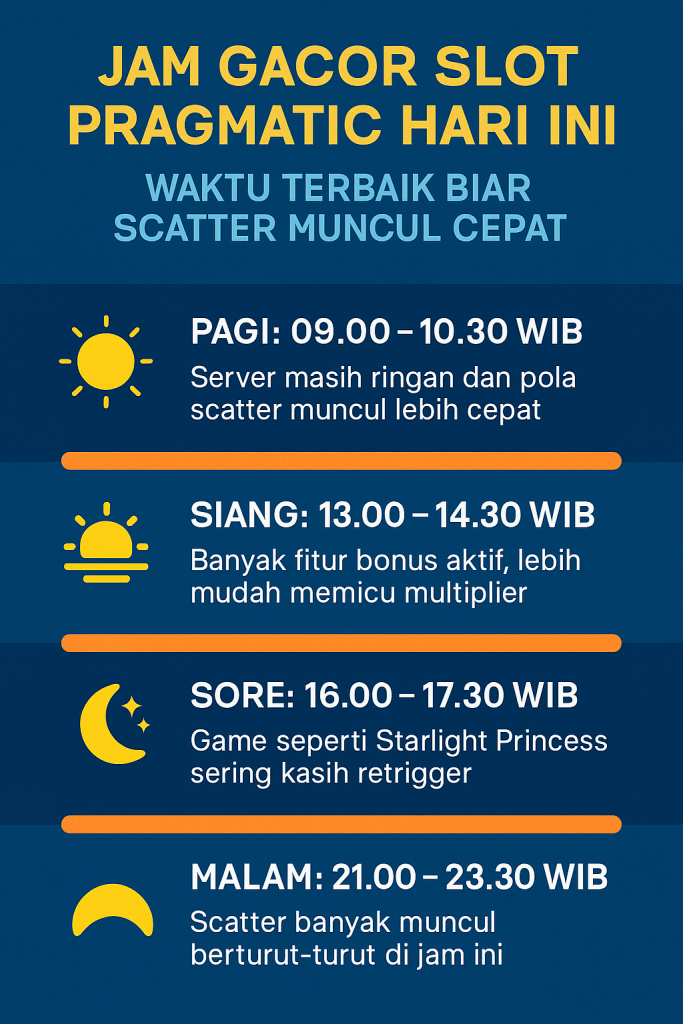 JAM GACOR SLOT PRAGMATIC HARI INI

WAKTU TERBAIK BIAR SCATTER MUNCUL CEPAT

PAGI: 09.00 – 10.30 WIB

Server masih ringan dan pola scatter muncul lebih cepat

SIANG: 13.00 – 14.30 WIB

Banyak fitur bonus aktif, lebih mudah memicu multiplier

SORE: 16.00 – 17.30 WIB

Game seperti Starlight Princess sering kasih retrigger

MALAM: 21.00 – 23.30 WIB

Scatter banyak muncul berturut-turut di jam ini